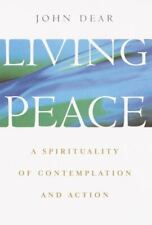 JOHN DEAR

LIVING PEACE

A SPIRITUALITY OF CONTEMPLATION AND ACTION